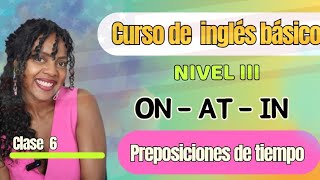 Curso de inglés básico

NIVEL III

ON – AT – IN

Clase 6

Preposiciones de tiempo